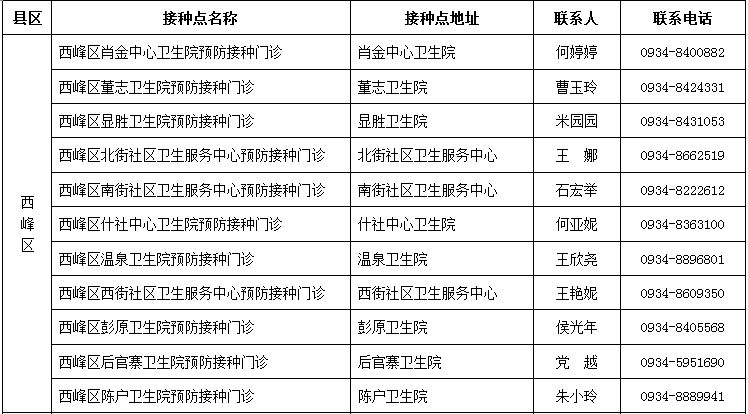 | 县区 | 接种点名称 | 接种点地址 | 联系人 | 联系电话 |
|---|---|---|---|---|
| 西峰区 | 西峰区肖金中心卫生院预防接种门诊 | 肖金中心卫生院 | 何婷婷 | 0934-8400882 |
| | 西峰区董志卫生院预防接种门诊 | 董志卫生院 | 曹玉玲 | 0934-8424331 |
| | 西峰区显胜卫生院预防接种门诊 | 显胜卫生院 | 米园园 | 0934-8431053 |
| | 西峰区北街社区卫生服务中心预防接种门诊 | 北街社区卫生服务中心 | 王 娜 | 0934-8662519 |
| | 西峰区南街社区卫生服务中心预防接种门诊 | 南街社区卫生服务中心 | 石宏举 | 0934-8222612 |
| | 西峰区什社中心卫生院预防接种门诊 | 什社中心卫生院 | 何亚妮 | 0934-8363100 |
| | 西峰区温泉卫生院预防接种门诊 | 温泉卫生院 | 王欣尧 | 0934-8896801 |
| | 西峰区西街社区卫生服务中心预防接种门诊 | 西街社区卫生服务中心 | 王艳妮 | 0934-8609350 |
| | 西峰区彭原卫生院预防接种门诊 | 彭原卫生院 | 侯光年 | 0934-8405568 |
| | 西峰区后官寨卫生院预防接种门诊 | 后官寨卫生院 | 党 越 | 0934-5951690 |
| | 西峰区陈户卫生院预防接种门诊 | 陈户卫生院 | 朱小玲 | 0934-8889941 |